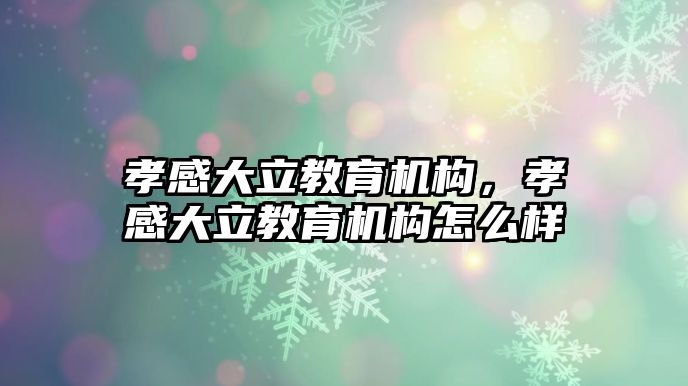 孝感大立教育机构，孝感大立教育机构怎么样